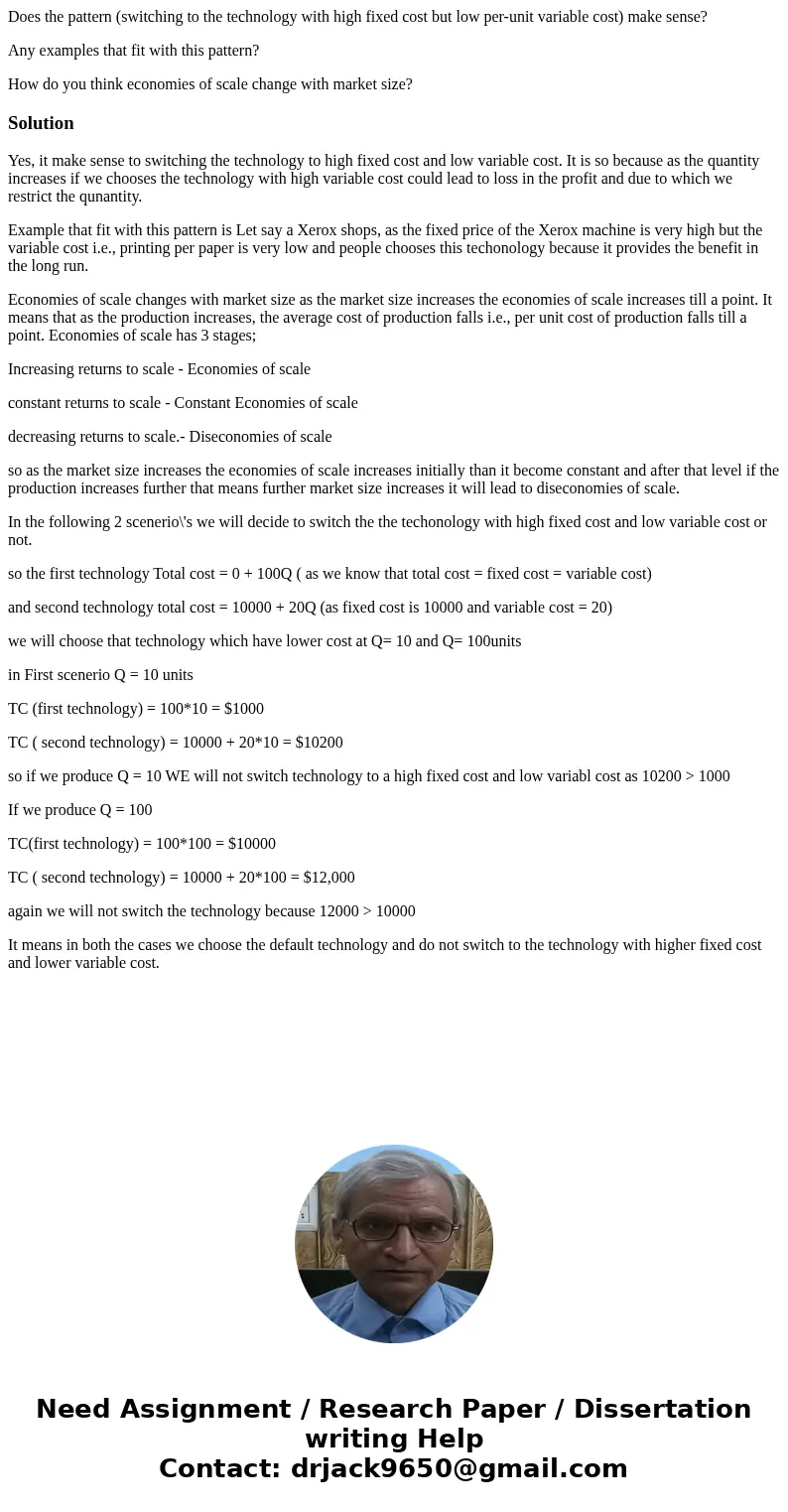 Does the pattern (switching to the technology with high fixed cost but low per-unit variable cost) make sense?

Any examples that fit with this pattern?

How do you think economies of scale change with market size?

Solution

Yes, it make sense to switching the technology to high fixed cost and low variable cost. It is so because as the quantity increases if we chooses the technology with high variable cost could lead to loss in the profit and due to which we restrict the qunantity.

Example that fit with this pattern is Let say a Xerox shops, as the fixed price of the Xerox machine is very high but the variable cost i.e., printing per paper is very low and people chooses this techonology because it provides the benefit in the long run.

Economies of scale changes with market size as the market size increases the economies of scale increases till a point. It means that as the production increases, the average cost of production falls i.e., per unit cost of production falls till a point. Economies of scale has 3 stages;

Increasing returns to scale - Economies of scale

constant returns to scale - Constant Economies of scale

decreasing returns to scale.- Diseconomies of scale

so as the market size increases the economies of scale increases initially than it become constant and after that level if the production increases further that means further market size increases it will lead to diseconomies of scale.

In the following 2 scenerio\'s we will decide to switch the the techonology with high fixed cost and low variable cost or not.

so the first technology Total cost = 0 + 100Q ( as we know that total cost = fixed cost = variable cost)

and second technology total cost = 10000 + 20Q (as fixed cost is 10000 and variable cost = 20)

we will choose that technology which have lower cost at Q= 10 and Q= 100units

in First scenerio Q = 10 units

TC (first technology) = 100*10 = $1000

TC ( second technology) = 10000 + 20*10 = $10200

so if we produce Q = 10 WE will not switch technology to a high fixed cost and low variabl cost as 10200 > 1000

If we produce Q = 100

TC(first technology) = 100*100 = $10000

TC ( second technology) = 10000 + 20*100 = $12,000

again we will not switch the technology because 12000 > 10000

It means in both the cases we choose the default technology and do not switch to the technology with higher fixed cost and lower variable cost.

Need Assignment / Research Paper / Dissertation writing Help
Contact: drjack9650@gmail.com